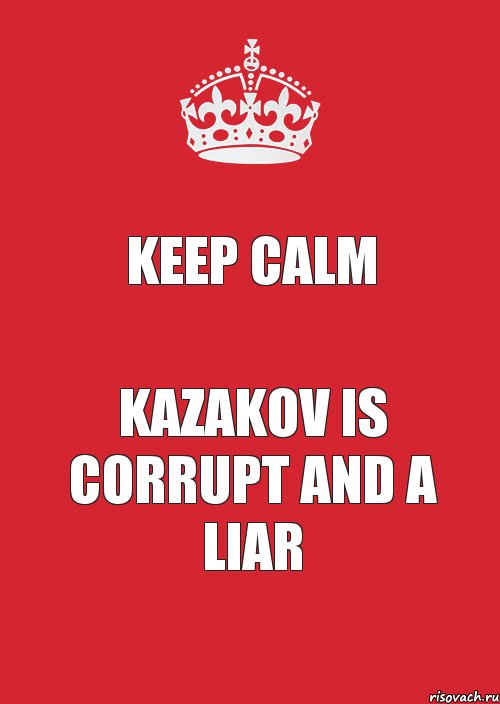 KEEP CALM

KAZAKOV IS CORRUPT AND A LIAR

risovach.ru